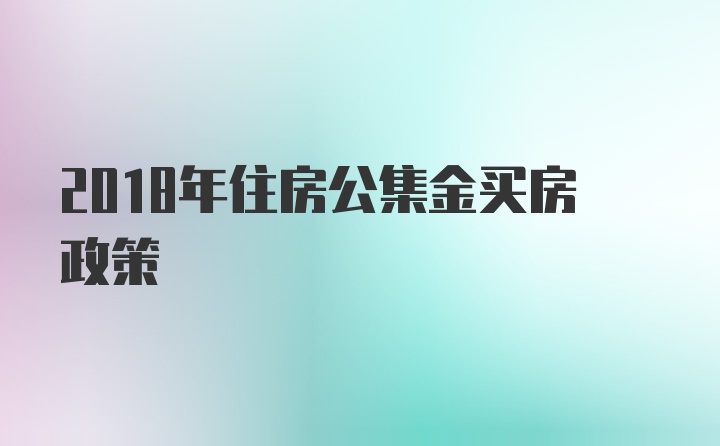 2018年住房公集金买房政策